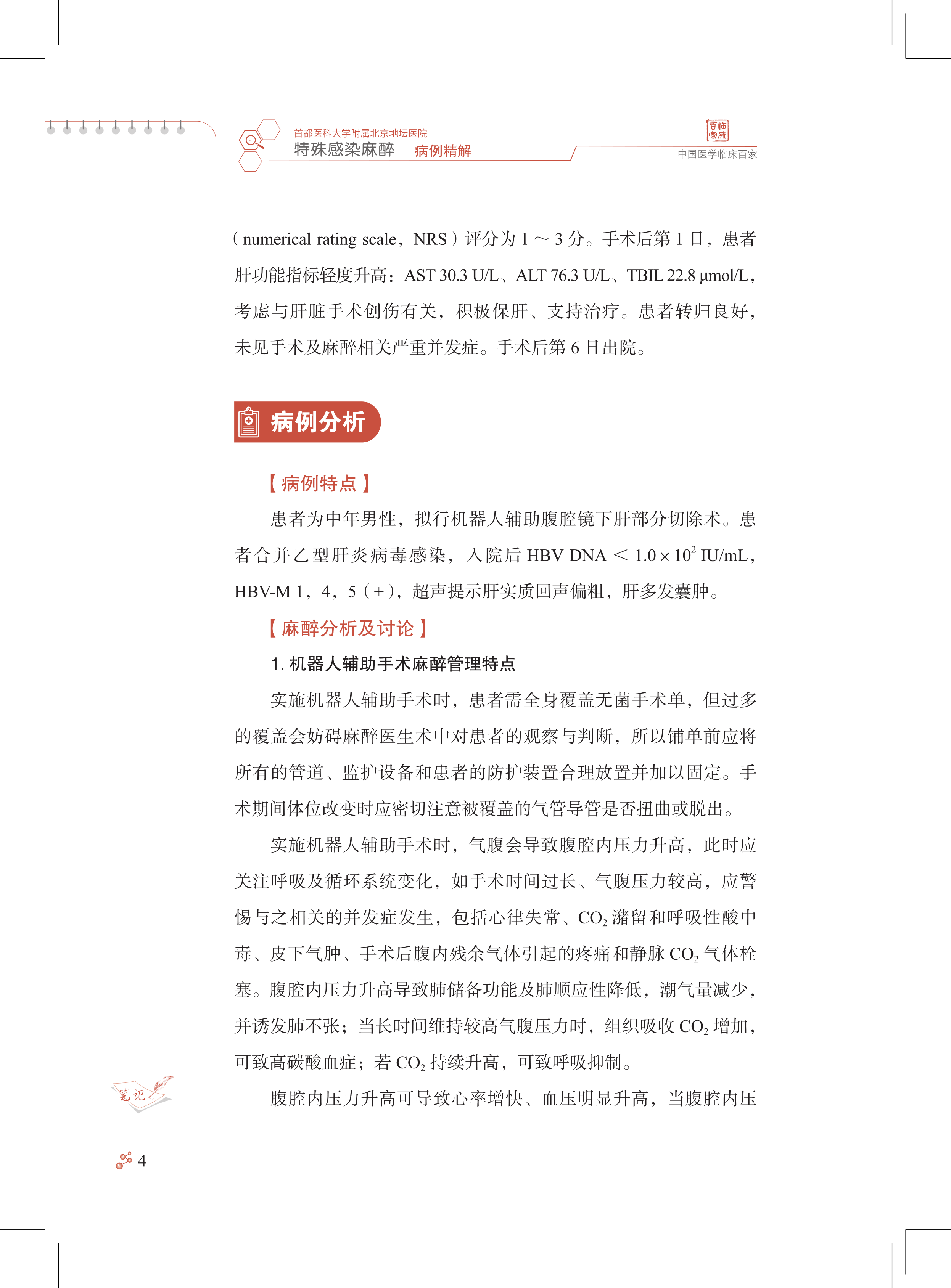 首都医科大学附属北京地坛医院
特殊感染麻醉　病例精解

百临家床
中国医学临床百家

（numerical rating scale，NRS）评分为 1 ～ 3 分。手术后第 1 日，患者肝功能指标轻度升高：AST 30.3 U/L、ALT 76.3 U/L、TBIL 22.8 μmol/L，考虑与肝脏手术创伤有关，积极保肝、支持治疗。患者转归良好，未见手术及麻醉相关严重并发症。手术后第 6 日出院。

病例分析

【病例特点】

患者为中年男性，拟行机器人辅助腹腔镜下肝部分切除术。患者合并乙型肝炎病毒感染，入院后 HBV DNA ＜ $1.0 \times 10^2$ IU/mL，HBV-M 1，4，5（+），超声提示肝实质回声偏粗，肝多发囊肿。

【麻醉分析及讨论】

1. 机器人辅助手术麻醉管理特点

实施机器人辅助手术时，患者需全身覆盖无菌手术单，但过多的覆盖会妨碍麻醉医生术中对患者的观察与判断，所以铺单前应将所有的管道、监护设备和患者的防护装置合理放置并加以固定。手术期间体位改变时应密切注意被覆盖的气管导管是否扭曲或脱出。

实施机器人辅助手术时，气腹会导致腹腔内压力升高，此时应关注呼吸及循环系统变化，如手术时间过长、气腹压力较高，应警惕与之相关的并发症发生，包括心律失常、$CO_2$ 潴留和呼吸性酸中毒、皮下气肿、手术后腹内残余气体引起的疼痛和静脉 $CO_2$ 气体栓塞。腹腔内压力升高导致肺储备功能及肺顺应性降低，潮气量减少，并诱发肺不张；当长时间维持较高气腹压力时，组织吸收 $CO_2$ 增加，可致高碳酸血症；若 $CO_2$ 持续升高，可致呼吸抑制。

腹腔内压力升高可导致心率增快、血压明显升高，当腹腔内压

笔记

4